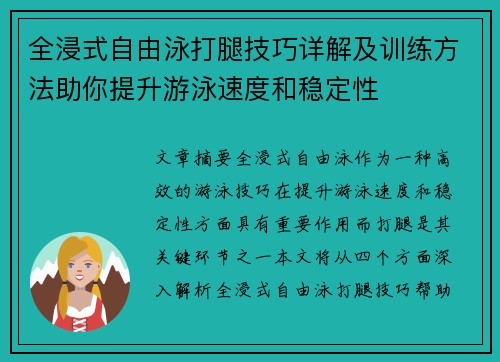 全浸式自由泳打腿技巧详解及训练方法助你提升游泳速度和稳定性

文章摘要全浸式自由泳作为一种高效的游泳技巧在提升游泳速度和稳定性方面具有重要作用而打腿是其关键环节之一本文将从四个方面深入解析全浸式自由泳打腿技巧帮助